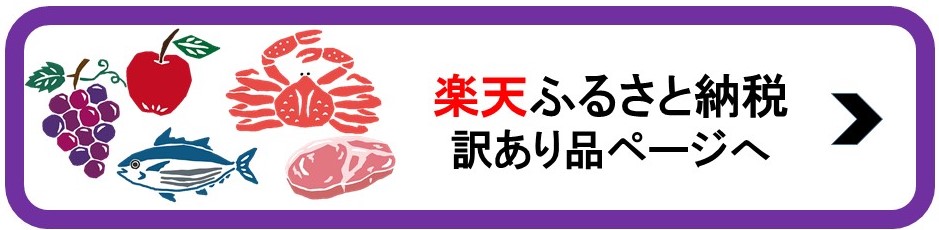 楽天ふるさと納税
訳あり品ページへ